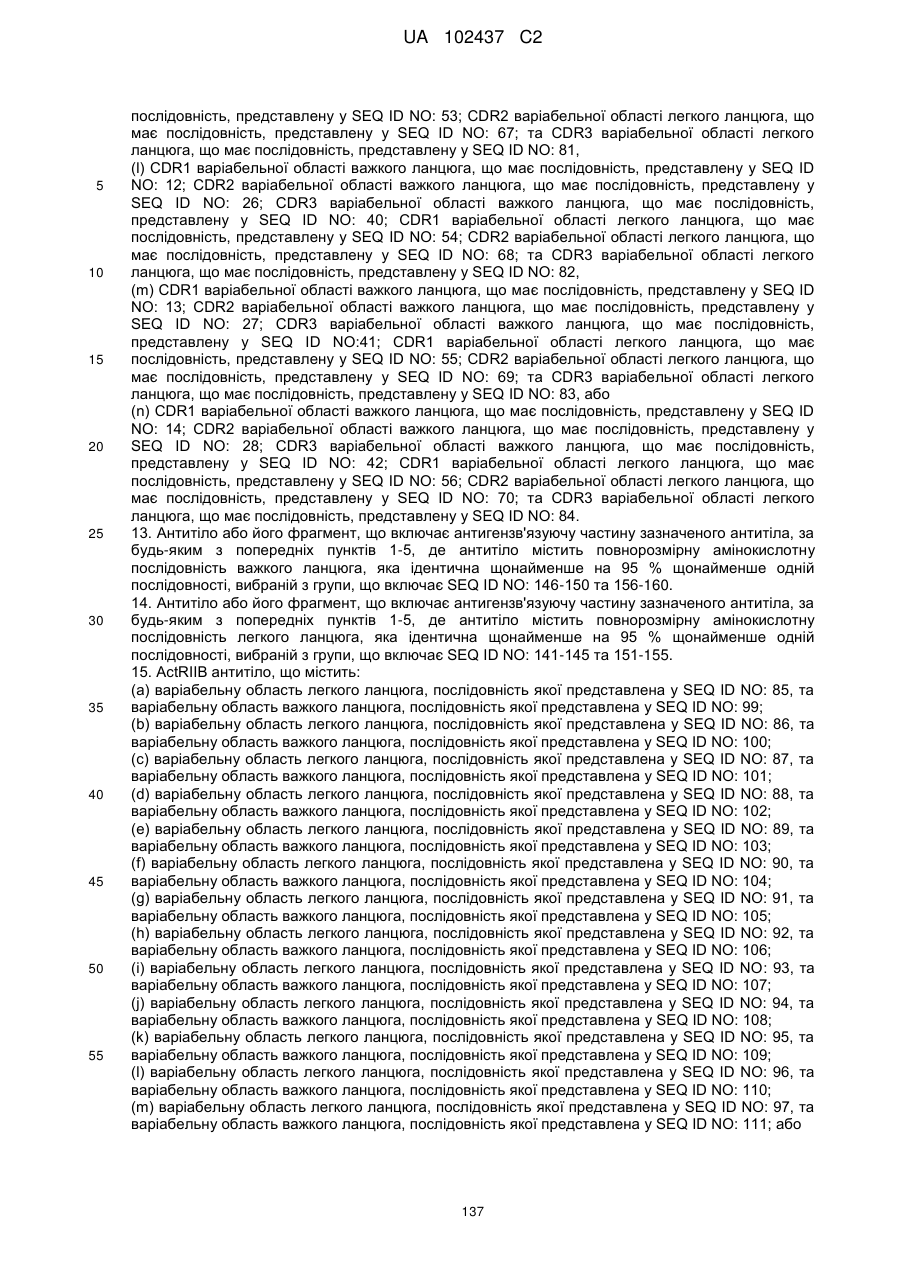 UA 102437 C2

послідовність, представлену у SEQ ID NO: 53; CDR2 варіабельної області легкого ланцюга, що має послідовність, представлену у SEQ ID NO: 67; та CDR3 варіабельної області легкого ланцюга, що має послідовність, представлену у SEQ ID NO: 81,
(l) CDR1 варіабельної області важкого ланцюга, що має послідовність, представлену у SEQ ID NO: 12; CDR2 варіабельної області важкого ланцюга, що має послідовність, представлену у SEQ ID NO: 26; CDR3 варіабельної області важкого ланцюга, що має послідовність, представлену у SEQ ID NO: 40; CDR1 варіабельної області легкого ланцюга, що має послідовність, представлену у SEQ ID NO: 54; CDR2 варіабельної області легкого ланцюга, що має послідовність, представлену у SEQ ID NO: 68; та CDR3 варіабельної області легкого ланцюга, що має послідовність, представлену у SEQ ID NO: 82,
(m) CDR1 варіабельної області важкого ланцюга, що має послідовність, представлену у SEQ ID NO: 13; CDR2 варіабельної області важкого ланцюга, що має послідовність, представлену у SEQ ID NO: 27; CDR3 варіабельної області важкого ланцюга, що має послідовність, представлену у SEQ ID NO:41; CDR1 варіабельної області легкого ланцюга, що має послідовність, представлену у SEQ ID NO: 55; CDR2 варіабельної області легкого ланцюга, що має послідовність, представлену у SEQ ID NO: 69; та CDR3 варіабельної області легкого ланцюга, що має послідовність, представлену у SEQ ID NO: 83, або
(n) CDR1 варіабельної області важкого ланцюга, що має послідовність, представлену у SEQ ID NO: 14; CDR2 варіабельної області важкого ланцюга, що має послідовність, представлену у SEQ ID NO: 28; CDR3 варіабельної області важкого ланцюга, що має послідовність, представлену у SEQ ID NO: 42; CDR1 варіабельної області легкого ланцюга, що має послідовність, представлену у SEQ ID NO: 56; CDR2 варіабельної області легкого ланцюга, що має послідовність, представлену у SEQ ID NO: 70; та CDR3 варіабельної області легкого ланцюга, що має послідовність, представлену у SEQ ID NO: 84.
13. Антитіло або його фрагмент, що включає антигензв'язуючу частину зазначеного антитіла, за будь-яким з попередніх пунктів 1-5, де антитіло містить повнорозмірну амінокислотну послідовність важкого ланцюга, яка ідентична щонайменше на 95 % щонайменше одній послідовності, вибраній з групи, що включає SEQ ID NO: 146-150 та 156-160.
14. Антитіло або його фрагмент, що включає антигензв'язуючу частину зазначеного антитіла, за будь-яким з попередніх пунктів 1-5, де антитіло містить повнорозмірну амінокислотну послідовність легкого ланцюга, яка ідентична щонайменше на 95 % щонайменше одній послідовності, вибраній з групи, що включає SEQ ID NO: 141-145 та 151-155.
15. ActRIIB антитіло, що містить:
(a) варіабельну область легкого ланцюга, послідовність якої представлена у SEQ ID NO: 85, та варіабельну область важкого ланцюга, послідовність якої представлена у SEQ ID NO: 99;
(b) варіабельну область легкого ланцюга, послідовність якої представлена у SEQ ID NO: 86, та варіабельну область важкого ланцюга, послідовність якої представлена у SEQ ID NO: 100;
(c) варіабельну область легкого ланцюга, послідовність якої представлена у SEQ ID NO: 87, та варіабельну область важкого ланцюга, послідовність якої представлена у SEQ ID NO: 101;
(d) варіабельну область легкого ланцюга, послідовність якої представлена у SEQ ID NO: 88, та варіабельну область важкого ланцюга, послідовність якої представлена у SEQ ID NO: 102;
(e) варіабельну область легкого ланцюга, послідовність якої представлена у SEQ ID NO: 89, та варіабельну область важкого ланцюга, послідовність якої представлена у SEQ ID NO: 103;
(f) варіабельну область легкого ланцюга, послідовність якої представлена у SEQ ID NO: 90, та варіабельну область важкого ланцюга, послідовність якої представлена у SEQ ID NO: 104;
(g) варіабельну область легкого ланцюга, послідовність якої представлена у SEQ ID NO: 91, та варіабельну область важкого ланцюга, послідовність якої представлена у SEQ ID NO: 105;
(h) варіабельну область легкого ланцюга, послідовність якої представлена у SEQ ID NO: 92, та варіабельну область важкого ланцюга, послідовність якої представлена у SEQ ID NO: 106;
(i) варіабельну область легкого ланцюга, послідовність якої представлена у SEQ ID NO: 93, та варіабельну область важкого ланцюга, послідовність якої представлена у SEQ ID NO: 107;
(j) варіабельну область легкого ланцюга, послідовність якої представлена у SEQ ID NO: 94, та варіабельну область важкого ланцюга, послідовність якої представлена у SEQ ID NO: 108;
(k) варіабельну область легкого ланцюга, послідовність якої представлена у SEQ ID NO: 95, та варіабельну область важкого ланцюга, послідовність якої представлена у SEQ ID NO: 109;
(l) варіабельну область легкого ланцюга, послідовність якої представлена у SEQ ID NO: 96, та варіабельну область важкого ланцюга, послідовність якої представлена у SEQ ID NO: 110;
(m) варіабельну область легкого ланцюга, послідовність якої представлена у SEQ ID NO: 97, та варіабельну область важкого ланцюга, послідовність якої представлена у SEQ ID NO: 111; або

5
10
15
20
25
30
35
40
45
50
55

137